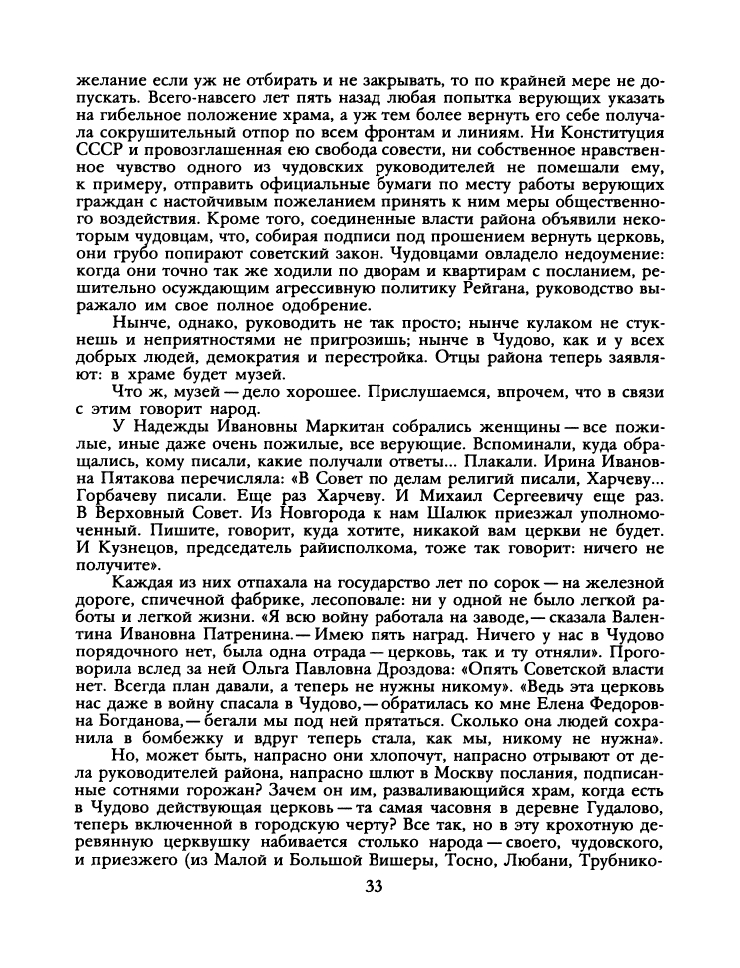 желание если уж не отбирать и не закрывать, то по крайней мере не допускать. Всего-навсего лет пять назад любая попытка верующих указать на гибельное положение храма, а уж тем более вернуть его себе получала сокрушительный отпор по всем фронтам и линиям. Ни Конституция СССР и провозглашенная ею свобода совести, ни собственное нравственное чувство одного из чудовских руководителей не помешали ему, к примеру, отправить официальные бумаги по месту работы верующих граждан с настойчивым пожеланием принять к ним меры общественного воздействия. Кроме того, соединенные власти района объявили некоторым чудовцам, что, собирая подписи под прошением вернуть церковь, они грубо попирают советский закон. Чудовцами овладело недоумение: когда они точно так же ходили по дворам и квартирам с посланием, решительно осуждающим агрессивную политику Рейгана, руководство выражало им свое полное одобрение.

Нынче, однако, руководить не так просто; нынче кулаком не стукнешь и неприятностями не пригрозишь; нынче в Чудово, как и у всех добрых людей, демократия и перестройка. Отцы района теперь заявляют: в храме будет музей.

Что ж, музей — дело хорошее. Прислушаемся, впрочем, что в связи с этим говорит народ.

У Надежды Ивановны Маркитан собрались женщины — все пожилые, иные даже очень пожилые, все верующие. Вспоминали, куда обращались, кому писали, какие получали ответы... Плакали. Ирина Ивановна Пятакова перечисляла: «В Совет по делам религий писали, Харчеву... Горбачеву писали. Еще раз Харчеву. И Михаил Сергеевичу еще раз. В Верховный Совет. Из Новгорода к нам Шалюк приезжал уполномоченный. Пишите, говорит, куда хотите, никакой вам церкви не будет. И Кузнецов, председатель райисполкома, тоже так говорит: ничего не получите».

Каждая из них отпахала на государство лет по сорок — на железной дороге, спичечной фабрике, лесоповале: ни у одной не было легкой работы и легкой жизни. «Я всю войну работала на заводе,— сказала Валентина Ивановна Патренина.— Имею пять наград. Ничего у нас в Чудово порядочного нет, была одна отрада — церковь, так и ту отняли». Проговорила вслед за ней Ольга Павловна Дроздова: «Опять Советской власти нет. Всегда план давали, а теперь не нужны никому». «Ведь эта церковь нас даже в войну спасала в Чудово,— обратилась ко мне Елена Федоровна Богданова,— бегали мы под ней прятаться. Сколько она людей сохранила в бомбежку и вдруг теперь стала, как мы, никому не нужна».

Но, может быть, напрасно они хлопочут, напрасно отрывают от дела руководителей района, напрасно шлют в Москву послания, подписанные сотнями горожан? Зачем он им, разваливающийся храм, когда есть в Чудово действующая церковь — та самая часовня в деревне Гудалово, теперь включенной в городскую черту? Все так, но в эту крохотную деревянную церквушку набивается столько народа — своего, чудовского, и приезжего (из Малой и Большой Вишеры, Тосно, Любани, Трубнико-

33